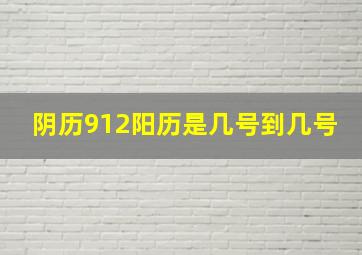 阴历912阳历是几号到几号